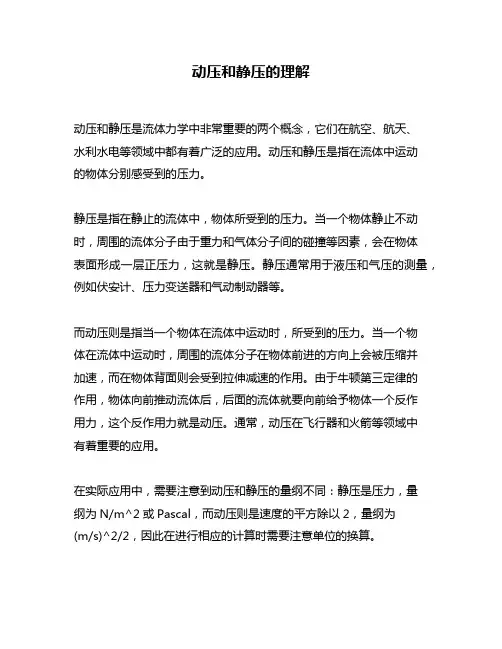 动压和静压的理解

动压和静压是流体力学中非常重要的两个概念，它们在航空、航天、水利水电等领域中都有着广泛的应用。动压和静压是指在流体中运动的物体分别感受到的压力。

静压是指在静止的流体中，物体所受到的压力。当一个物体静止不动时，周围的流体分子由于重力和气体分子间的碰撞等因素，会在物体表面形成一层正压力，这就是静压。静压通常用于液压和气压的测量，例如伏安计、压力变送器和气动制动器等。

而动压则是指当一个物体在流体中运动时，所受到的压力。当一个物体在流体中运动时，周围的流体分子在物体前进的方向上会被压缩并加速，而在物体背面则会受到拉伸减速的作用。由于牛顿第三定律的作用，物体向前推动流体后，后面的流体就要向前给予物体一个反作用力，这个反作用力就是动压。通常，动压在飞行器和火箭等领域中有着重要的应用。

在实际应用中，需要注意到动压和静压的量纲不同：静压是压力，量纲为 N/m^2 或 Pascal，而动压则是速度的平方除以 2，量纲为 (m/s)^2/2，因此在进行相应的计算时需要注意单位的换算。